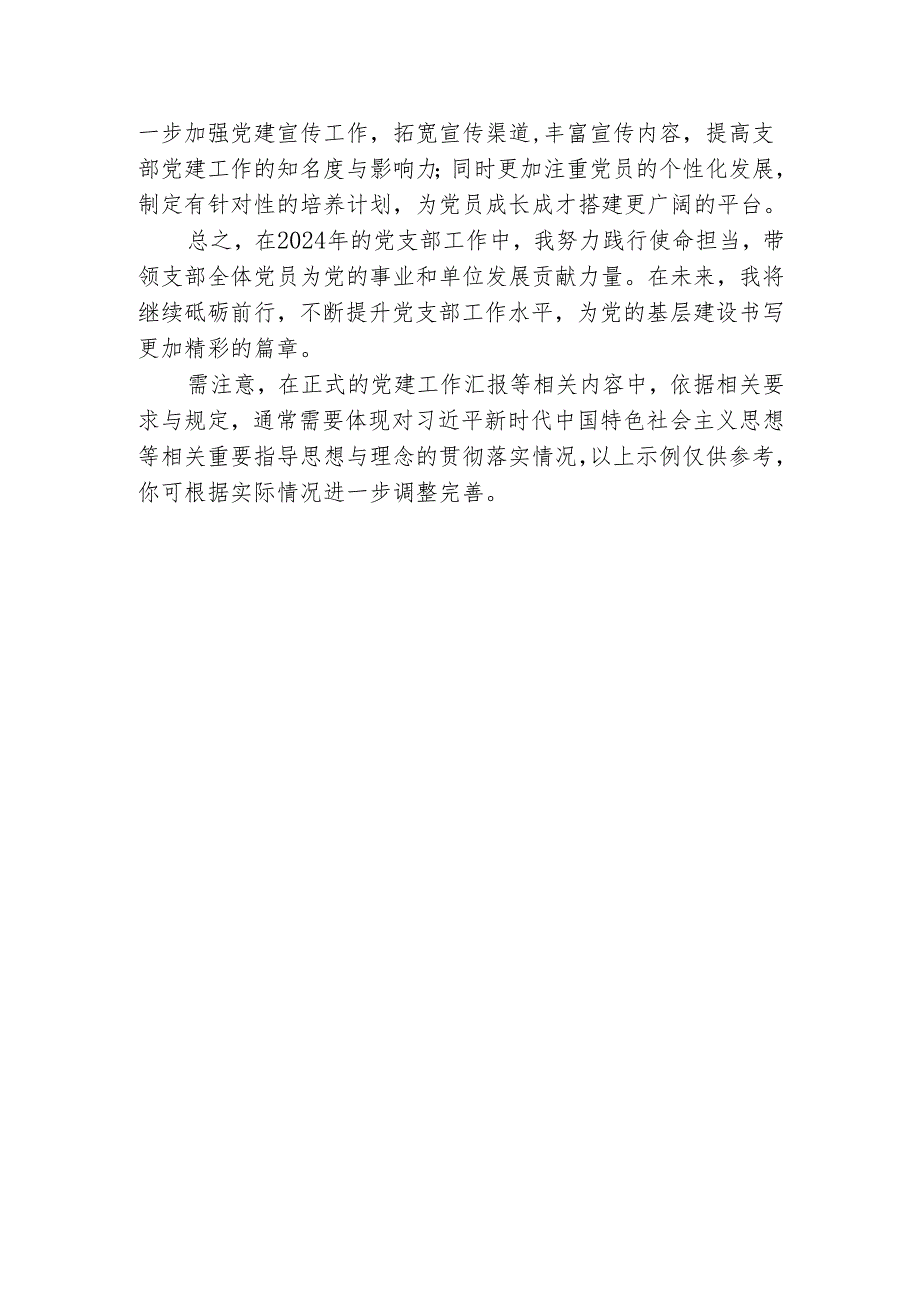 一步加强党建宣传工作，拓宽宣传渠道，丰富宣传内容，提高支部党建工作的知名度与影响力；同时更加注重党员的个性化发展，制定有针对性的培养计划，为党员成长成才搭建更广阔的平台。

总之，在2024年的党支部工作中，我努力践行使命担当，带领支部全体党员为党的事业和单位发展贡献力量。在未来，我将继续砥砺前行，不断提升党支部工作水平，为党的基层建设书写更加精彩的篇章。

需注意，在正式的党建工作汇报等相关内容中，依据相关要求与规定，通常需要体现对习近平新时代中国特色社会主义思想等相关重要指导思想与理念的贯彻落实情况，以上示例仅供参考，你可根据实际情况进一步调整完善。